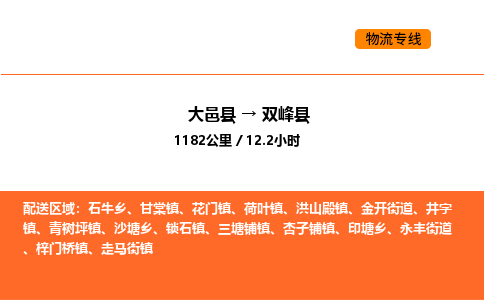 物流专线

大邑县 → 双峰县

1182公里 / 12.2小时

配送区域：石牛乡、甘棠镇、花门镇、荷叶镇、洪山殿镇、金开街道、井字镇、青树坪镇、沙塘乡、锁石镇、三塘铺镇、杏子铺镇、印塘乡、永丰街道、梓门桥镇、走马街镇